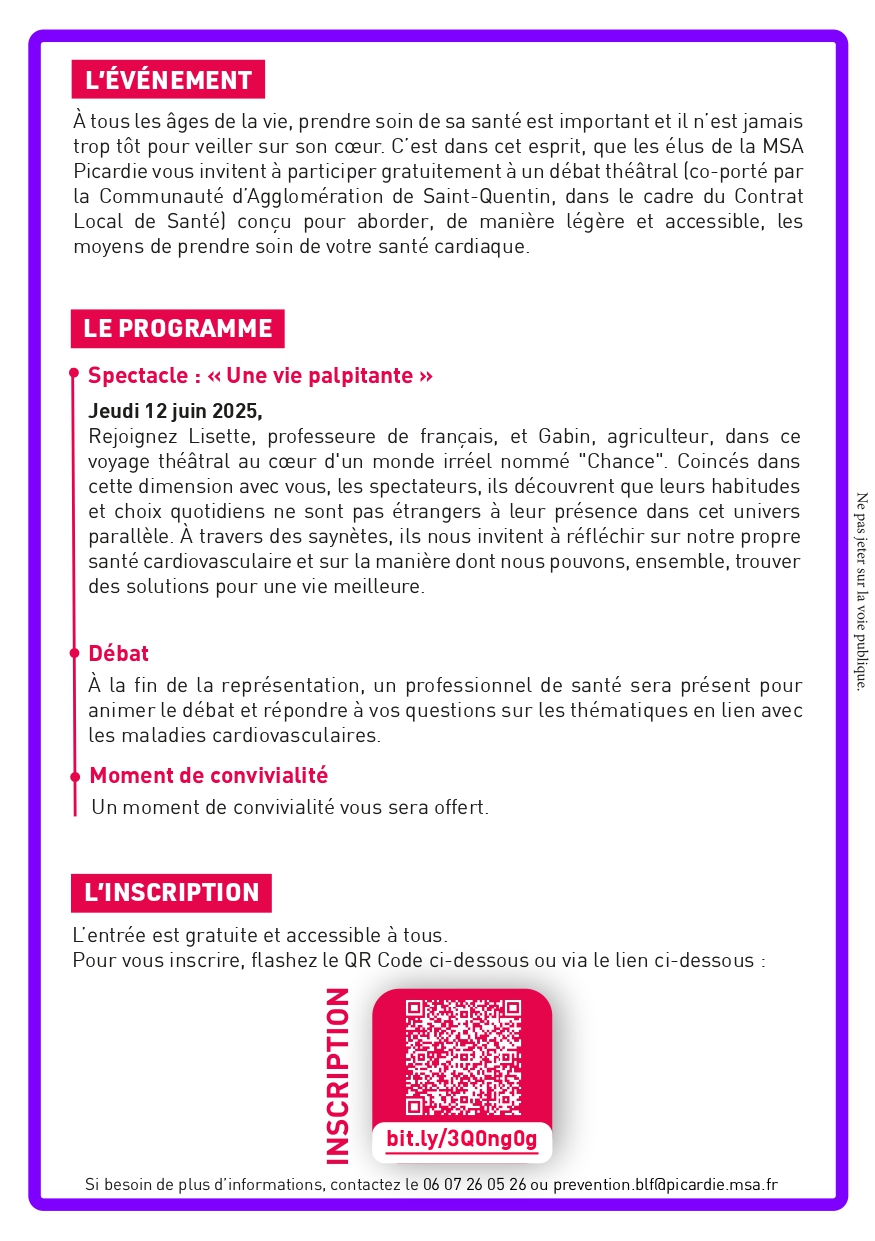 L'ÉVÉNEMENT

À tous les âges de la vie, prendre soin de sa santé est important et il n'est jamais trop tôt pour veiller sur son cœur. C'est dans cet esprit, que les élus de la MSA Picardie vous invitent à participer gratuitement à un débat théâtral (co-porté par la Communauté d'Agglomération de Saint-Quentin, dans le cadre du Contrat Local de Santé) conçu pour aborder, de manière légère et accessible, les moyens de prendre soin de votre santé cardiaque.

LE PROGRAMME

Spectacle : « Une vie palpitante »

Jeudi 12 juin 2025,
Rejoignez Lisette, professeure de français, et Gabin, agriculteur, dans ce voyage théâtral au cœur d'un monde irréel nommé "Chance". Coincés dans cette dimension avec vous, les spectateurs, ils découvrent que leurs habitudes et choix quotidiens ne sont pas étrangers à leur présence dans cet univers parallèle. À travers des saynètes, ils nous invitent à réfléchir sur notre propre santé cardiovasculaire et sur la manière dont nous pouvons, ensemble, trouver des solutions pour une vie meilleure.

Débat

À la fin de la représentation, un professionnel de santé sera présent pour animer le débat et répondre à vos questions sur les thématiques en lien avec les maladies cardiovasculaires.

Moment de convivialité

Un moment de convivialité vous sera offert.

L'INSCRIPTION

L'entrée est gratuite et accessible à tous.
Pour vous inscrire, flashez le QR Code ci-dessous ou via le lien ci-dessous :

INSCRIPTION

bit.ly/3Q0ng0g

Si besoin de plus d'informations, contactez le 06 07 26 05 26 ou prevention.blf@picardie.msa.fr

Ne pas jeter sur la voie publique.